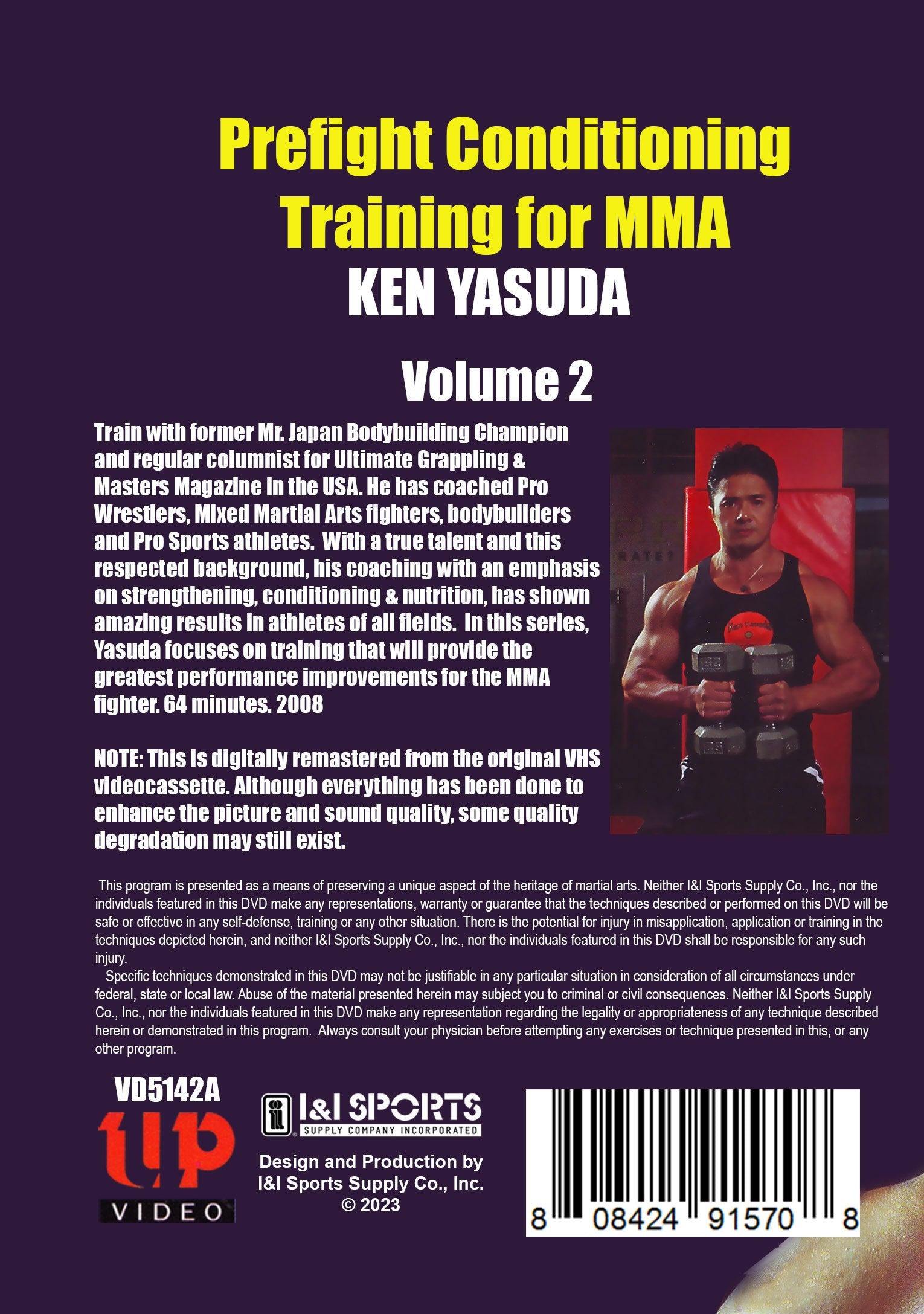 Prefight Conditioning Training for MMA
KEN YASUDA

Volume 2

Train with former Mr. Japan Bodybuilding Champion and regular columnist for Ultimate Grappling & Masters Magazine in the USA. He has coached Pro Wrestlers, Mixed Martial Arts fighters, bodybuilders and Pro Sports athletes. With a true talent and this respected background, his coaching with an emphasis on strengthening, conditioning & nutrition, has shown amazing results in athletes of all fields. In this series, Yasuda focuses on training that will provide the greatest performance improvements for the MMA fighter. 64 minutes. 2008

NOTE: This is digitally remastered from the original VHS videocassette. Although everything has been done to enhance the picture and sound quality, some quality degradation may still exist.

This program is presented as a means of preserving a unique aspect of the heritage of martial arts. Neither I&I Sports Supply Co., Inc., nor the individuals featured in this DVD make any representations, warranty or guarantee that the techniques described or performed on this DVD will be safe or effective in any self-defense, training or any other situation. There is the potential for injury in misapplication, application or training in the techniques depicted herein, and neither I&I Sports Supply Co., Inc., nor the individuals featured in this DVD shall be responsible for any such injury.

Specific techniques demonstrated in this DVD may not be justifiable in any particular situation in consideration of all circumstances under federal, state or local law. Abuse of the material presented herein may subject you to criminal or civil consequences. Neither I&I Sports Supply Co., Inc., nor the individuals featured in this DVD make any representation regarding the legality or appropriateness of any technique described herein or demonstrated in this program. Always consult your physician before attempting any exercises or technique presented in this, or any other program.

VD5142A
up
VIDEO

I&I SPORTS
SUPPLY COMPANY INCORPORATED

Design and Production by
I&I Sports Supply Co., Inc.
© 2023

8 08424 91570 8